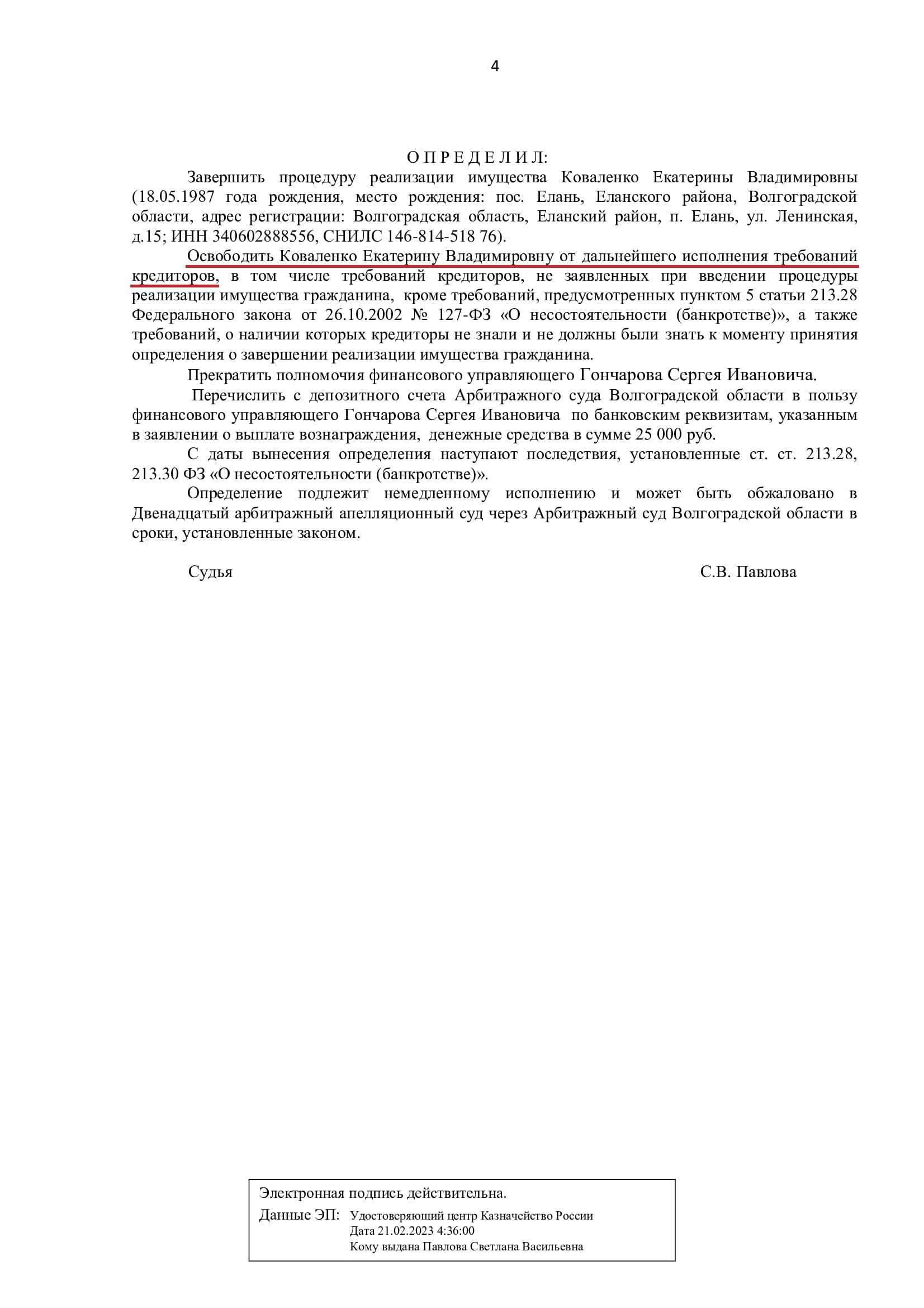 4

О П Р Е Д Е Л И Л:

Завершить процедуру реализации имущества Коваленко Екатерины Владимировны (18.05.1987 года рождения, место рождения: пос. Елань, Еланского района, Волгоградской области, адрес регистрации: Волгоградская область, Еланский район, п. Елань, ул. Ленинская, д.15; ИНН 340602888556, СНИЛС 146-814-518 76).

Освободить Коваленко Екатерину Владимировну от дальнейшего исполнения требований кредиторов, в том числе требований кредиторов, не заявленных при введении процедуры реализации имущества гражданина, кроме требований, предусмотренных пунктом 5 статьи 213.28 Федерального закона от 26.10.2002 № 127-ФЗ «О несостоятельности (банкротстве)», а также требований, о наличии которых кредиторы не знали и не должны были знать к моменту принятия определения о завершении реализации имущества гражданина.

Прекратить полномочия финансового управляющего Гончарова Сергея Ивановича.

Перечислить с депозитного счета Арбитражного суда Волгоградской области в пользу финансового управляющего Гончарова Сергея Ивановича по банковским реквизитам, указанным в заявлении о выплате вознаграждения, денежные средства в сумме 25 000 руб.

С даты вынесения определения наступают последствия, установленные ст. ст. 213.28, 213.30 ФЗ «О несостоятельности (банкротстве)».

Определение подлежит немедленному исполнению и может быть обжаловано в Двенадцатый арбитражный апелляционный суд через Арбитражный суд Волгоградской области в сроки, установленные законом.

Судья С.В. Павлова

Электронная подпись действительна.
Данные ЭП: Удостоверяющий центр Казначейство России
Дата 21.02.2023 4:36:00
Кому выдана Павлова Светлана Васильевна